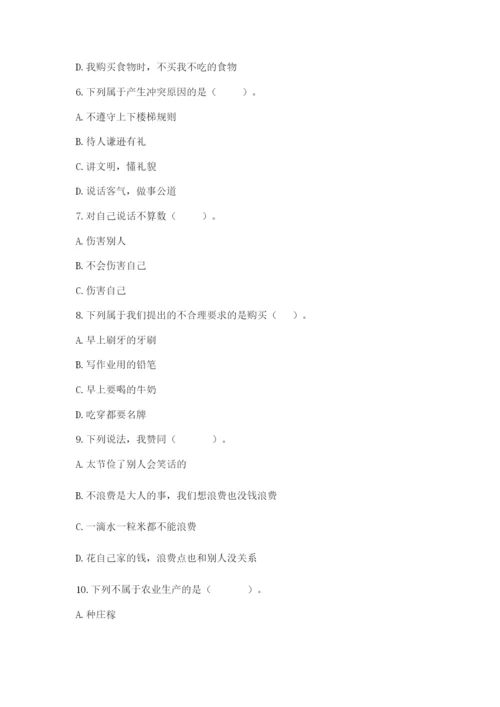 D. 我购买食物时，不买我不吃的食物

6. 下列属于产生冲突原因的是（　　）。

A. 不遵守上下楼梯规则

B. 待人谦逊有礼

C. 讲文明，懂礼貌

D. 说话客气，做事公道

7. 对自己说话不算数（　　）。

A. 伤害别人

B. 不会伤害自己

C. 伤害自己

8. 下列属于我们提出的不合理要求的是购买（　　）。

A. 早上刷牙的牙刷

B. 写作业用的铅笔

C. 早上要喝的牛奶

D. 吃穿都要名牌

9. 下列说法，我赞同（　　）。

A. 太节俭了别人会笑话的

B. 不浪费是大人的事，我们想浪费也没钱浪费

C. 一滴水一粒米都不能浪费

D. 花自己家的钱，浪费点也和别人没关系

10. 下列不属于农业生产的是（　　）。

A. 种庄稼